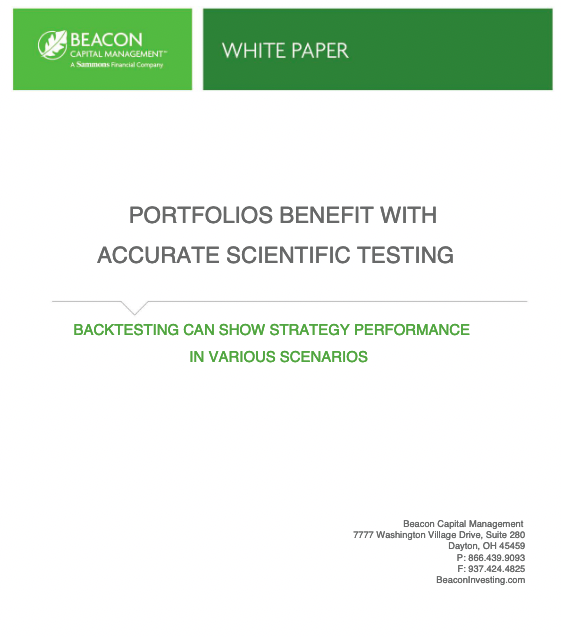 BEACON
CAPITAL MANAGEMENT™
A Sammons Financial Company

WHITE PAPER

PORTFOLIOS BENEFIT WITH ACCURATE SCIENTIFIC TESTING

BACKTESTING CAN SHOW STRATEGY PERFORMANCE IN VARIOUS SCENARIOS

Beacon Capital Management
7777 Washington Village Drive, Suite 280
Dayton, OH 45459
P: 866.439.9093
F: 937.424.4825
BeaconInvesting.com